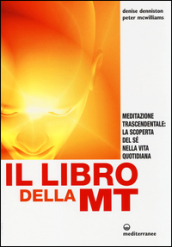 denise denniston
peter mcwilliams

MEDITAZIONE TRASCENDENTALE: LA SCOPERTA DEL SÉ NELLA VITA QUOTIDIANA

IL LIBRO DELLA MT

mediterranee